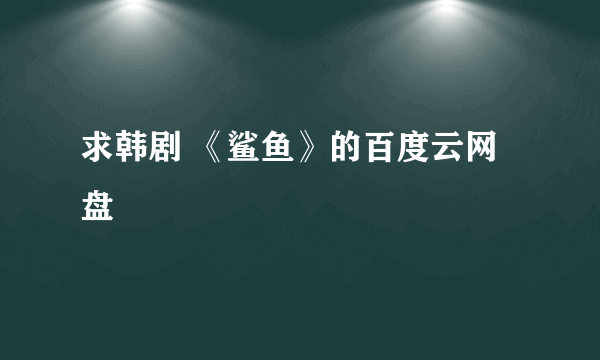 求韩剧 《鲨鱼》的百度云网盘